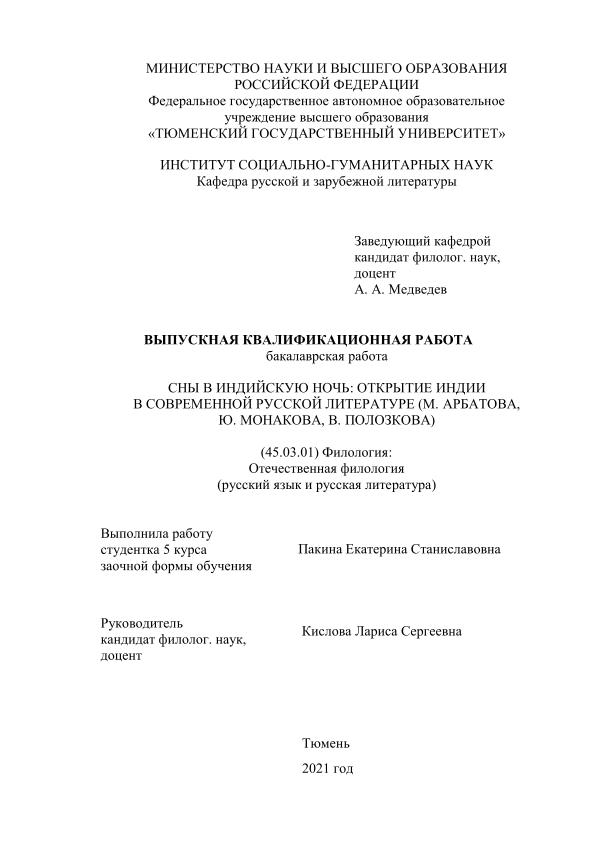 МИНИСТЕРСТВО НАУКИ И ВЫСШЕГО ОБРАЗОВАНИЯ РОССИЙСКОЙ ФЕДЕРАЦИИ
Федеральное государственное автономное образовательное учреждение высшего образования
«ТЮМЕНСКИЙ ГОСУДАРСТВЕННЫЙ УНИВЕРСИТЕТ»

ИНСТИТУТ СОЦИАЛЬНО-ГУМАНИТАРНЫХ НАУК
Кафедра русской и зарубежной литературы

Заведующий кафедрой
кандидат филолог. наук,
доцент
А. А. Медведев

ВЫПУСКНАЯ КВАЛИФИКАЦИОННАЯ РАБОТА
бакалаврская работа

СНЫ В ИНДИЙСКУЮ НОЧЬ: ОТКРЫТИЕ ИНДИИ В СОВРЕМЕННОЙ РУССКОЙ ЛИТЕРАТУРЕ (М. АРБАТОВА, Ю. МОНАКОВА, В. ПОЛОЗКОВА)

(45.03.01) Филология:
Отечественная филология
(русский язык и русская литература)

Выполнила работу
студентка 5 курса
заочной формы обучения

Пакина Екатерина Станиславовна

Руководитель
кандидат филолог. наук,
доцент

Кислова Лариса Сергеевна

Тюмень

2021 год